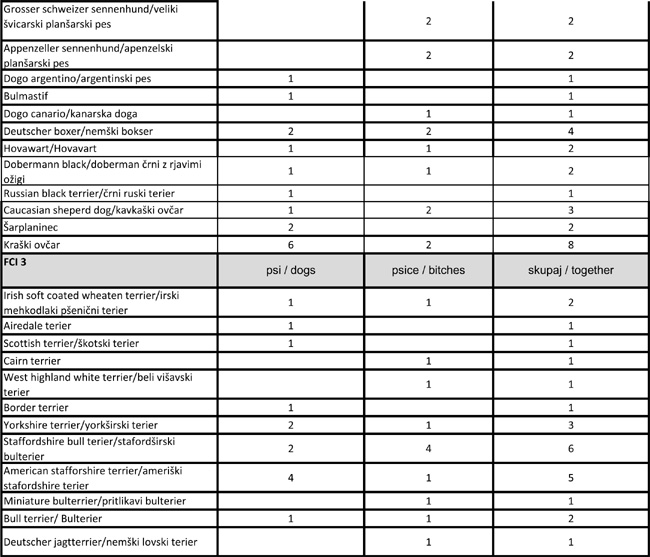 | | | | |
|---|---|---|---|
| Grosser schweizer sennenhund/veliki švicarski planšarski pes | | 2 | 2 |
| Appenzeller sennenhund/apenzelski planšarski pes | | 2 | 2 |
| Dogo argentino/argentinski pes | 1 | | 1 |
| Bulmastif | 1 | | 1 |
| Dogo canario/kanarska doga | | 1 | 1 |
| Deutscher boxer/nemški bokser | 2 | 2 | 4 |
| Hovawart/Hovavart | 1 | 1 | 2 |
| Dobermann black/doberman črni z rjavimi ožigi | 1 | 1 | 2 |
| Russian black terrier/črni ruski terier | 1 | | 1 |
| Caucasian sheperd dog/kavkaški ovčar | 1 | 2 | 3 |
| Šarplaninec | 2 | | 2 |
| Kraški ovčar | 6 | 2 | 8 |
| FCI 3 | psi / dogs | psice / bitches | skupaj / together |
| Irish soft coated wheaten terrier/irski mehkodlaki pšenični terier | 1 | 1 | 2 |
| Airedale terier | 1 | | 1 |
| Scottish terrier/škotski terier | 1 | | 1 |
| Cairn terrier | | 1 | 1 |
| West highland white terrier/beli višavski terier | | 1 | 1 |
| Border terrier | 1 | | 1 |
| Yorkshire terrier/yorkširski terier | 2 | 1 | 3 |
| Staffordshire bull terier/stafordširski bulterier | 2 | 4 | 6 |
| American stafforshire terrier/ameriški stafordshire terier | 4 | 1 | 5 |
| Miniature bulterrier/pritlikavi bulterier | | 1 | 1 |
| Bull terrier/ Bulterier | 1 | 1 | 2 |
| Deutscher jagtterrier/nemški lovski terier | | 1 | 1 |